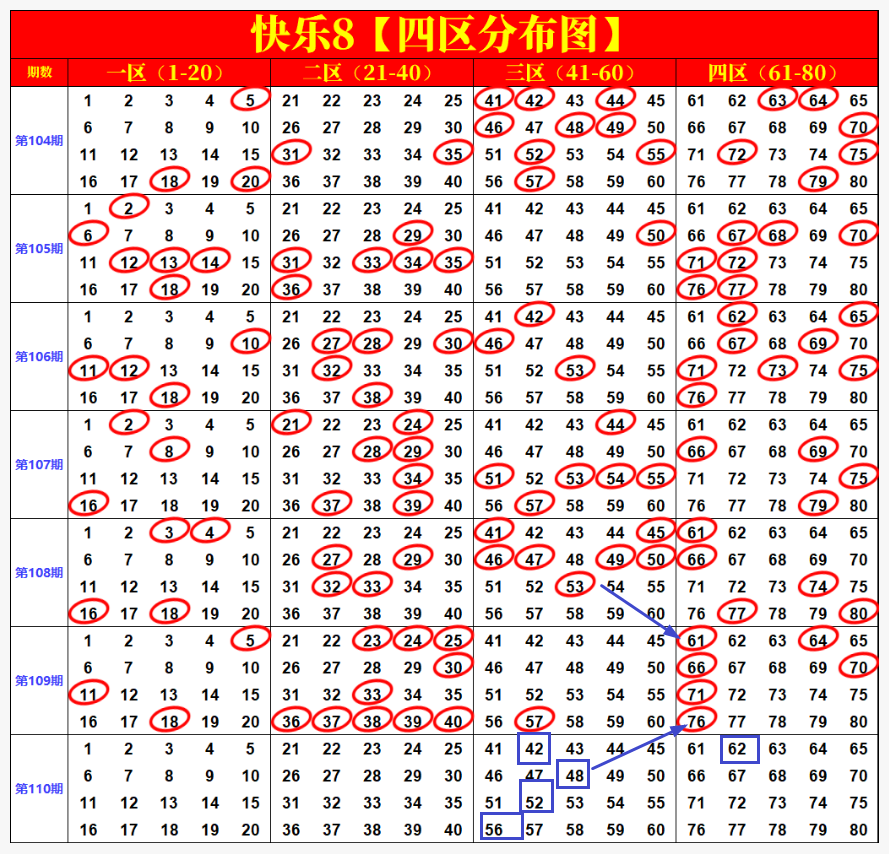 快乐8【四区分布图】

| 期数 | 一区（1-20） | 二区（21-40） | 三区（41-60） | 四区（61-80） |
|---|---|---|---|---|
| 第104期 | 1 2 3 4 5<br>6 7 8 9 10<br>11 12 13 14 15<br>16 17 18 19 20 | 21 22 23 24 25<br>26 27 28 29 30<br>31 32 33 34 35<br>36 37 38 39 40 | 41 42 43 44 45<br>46 47 48 49 50<br>51 52 53 54 55<br>56 57 58 59 60 | 61 62 63 64 65<br>66 67 68 69 70<br>71 72 73 74 75<br>76 77 78 79 80 |
| 第105期 | 1 2 3 4 5<br>6 7 8 9 10<br>11 12 13 14 15<br>16 17 18 19 20 | 21 22 23 24 25<br>26 27 28 29 30<br>31 32 33 34 35<br>36 37 38 39 40 | 41 42 43 44 45<br>46 47 48 49 50<br>51 52 53 54 55<br>56 57 58 59 60 | 61 62 63 64 65<br>66 67 68 69 70<br>71 72 73 74 75<br>76 77 78 79 80 |
| 第106期 | 1 2 3 4 5<br>6 7 8 9 10<br>11 12 13 14 15<br>16 17 18 19 20 | 21 22 23 24 25<br>26 27 28 29 30<br>31 32 33 34 35<br>36 37 38 39 40 | 41 42 43 44 45<br>46 47 48 49 50<br>51 52 53 54 55<br>56 57 58 59 60 | 61 62 63 64 65<br>66 67 68 69 70<br>71 72 73 74 75<br>76 77 78 79 80 |
| 第107期 | 1 2 3 4 5<br>6 7 8 9 10<br>11 12 13 14 15<br>16 17 18 19 20 | 21 22 23 24 25<br>26 27 28 29 30<br>31 32 33 34 35<br>36 37 38 39 40 | 41 42 43 44 45<br>46 47 48 49 50<br>51 52 53 54 55<br>56 57 58 59 60 | 61 62 63 64 65<br>66 67 68 69 70<br>71 72 73 74 75<br>76 77 78 79 80 |
| 第108期 | 1 2 3 4 5<br>6 7 8 9 10<br>11 12 13 14 15<br>16 17 18 19 20 | 21 22 23 24 25<br>26 27 28 29 30<br>31 32 33 34 35<br>36 37 38 39 40 | 41 42 43 44 45<br>46 47 48 49 50<br>51 52 53 54 55<br>56 57 58 59 60 | 61 62 63 64 65<br>66 67 68 69 70<br>71 72 73 74 75<br>76 77 78 79 80 |
| 第109期 | 1 2 3 4 5<br>6 7 8 9 10<br>11 12 13 14 15<br>16 17 18 19 20 | 21 22 23 24 25<br>26 27 28 29 30<br>31 32 33 34 35<br>36 37 38 39 40 | 41 42 43 44 45<br>46 47 48 49 50<br>51 52 53 54 55<br>56 57 58 59 60 | 61 62 63 64 65<br>66 67 68 69 70<br>71 72 73 74 75<br>76 77 78 79 80 |
| 第110期 | 1 2 3 4 5<br>6 7 8 9 10<br>11 12 13 14 15<br>16 17 18 19 20 | 21 22 23 24 25<br>26 27 28 29 30<br>31 32 33 34 35<br>36 37 38 39 40 | 41 42 43 44 45<br>46 47 48 49 50<br>51 52 53 54 55<br>56 57 58 59 60 | 61 62 63 64 65<br>66 67 68 69 70<br>71 72 73 74 75<br>76 77 78 79 80 |